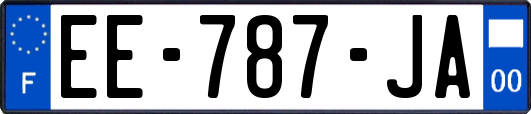 F
EE-787-JA
00